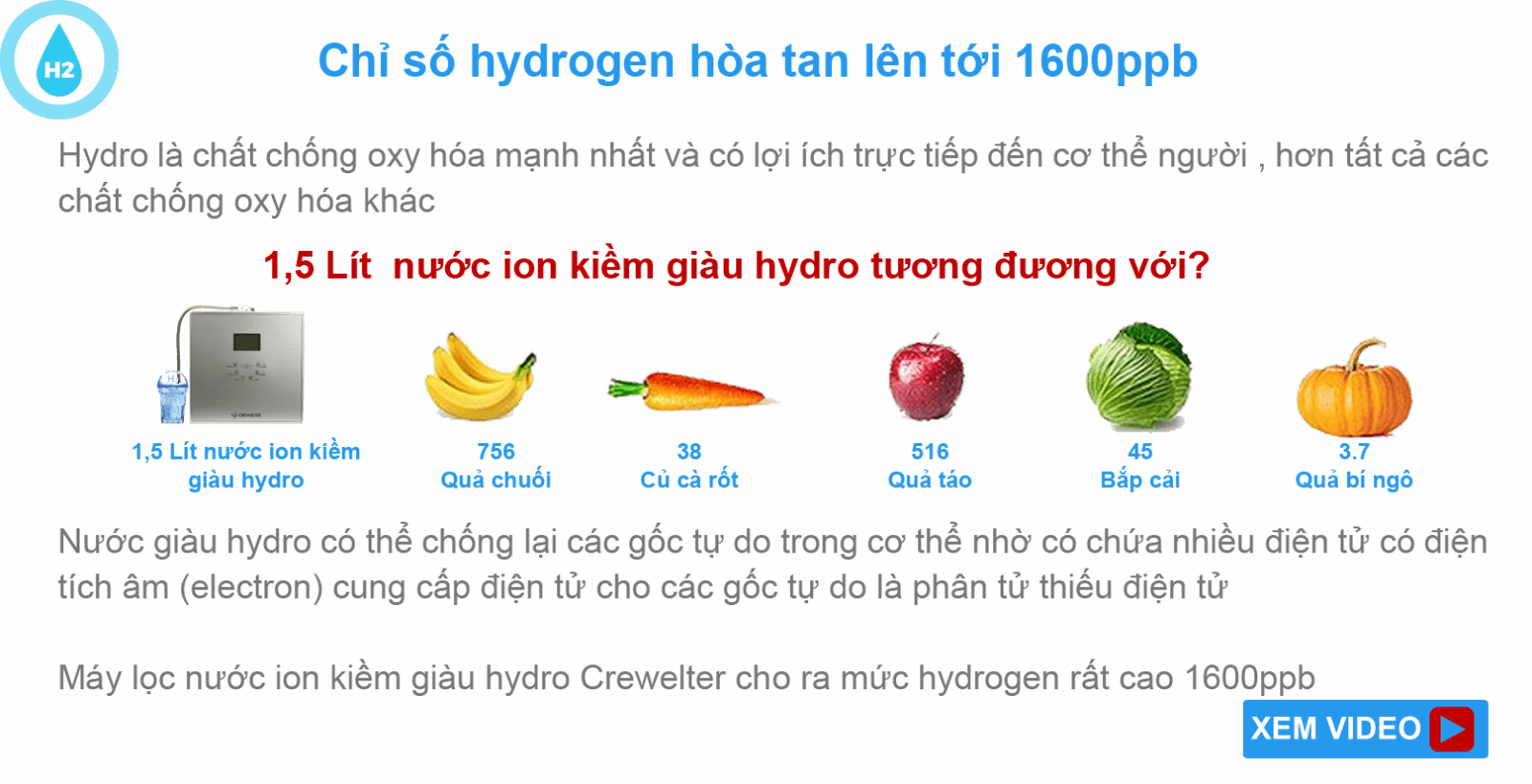 H2

Chỉ số hydrogen hòa tan lên tới 1600ppb

Hydro là chất chống oxy hóa mạnh nhất và có lợi ích trực tiếp đến cơ thể người , hơn tất cả các chất chống oxy hóa khác

1,5 Lít nước ion kiềm giàu hydro tương đương với?

1,5 Lít nước ion kiềm giàu hydro

756
Quả chuối

38
Củ cà rốt

516
Quả táo

45
Bắp cải

3.7
Quả bí ngô

Nước giàu hydro có thể chống lại các gốc tự do trong cơ thể nhờ có chứa nhiều điện tử có điện tích âm (electron) cung cấp điện tử cho các gốc tự do là phân tử thiếu điện tử

Máy lọc nước ion kiềm giàu hydro Crewelter cho ra mức hydrogen rất cao 1600ppb

XEM VIDEO